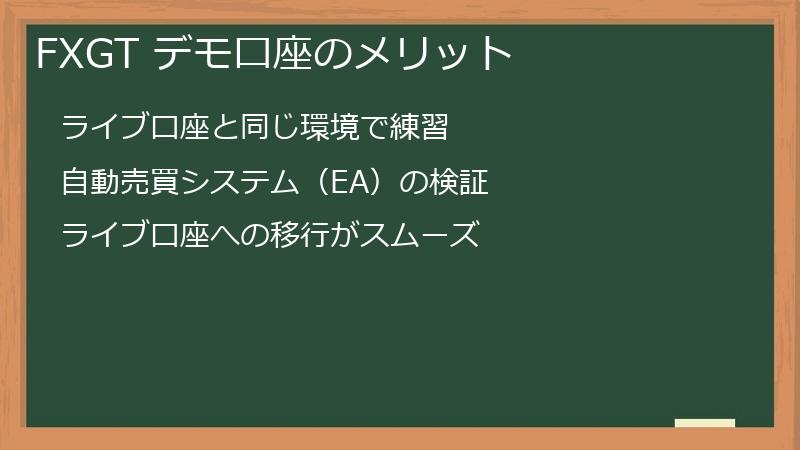 FXGT デモ口座のメリット

ライブ口座と同じ環境で練習

自動売買システム（EA）の検証

ライブ口座への移行がスムーズ